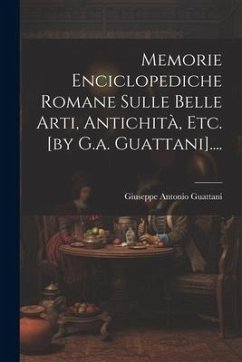 Memorie Enciclopediche Romane Sulle Belle Arti, Antichità, Etc. [by G.a. Guattani]....

Giuseppe Antonio Guattani